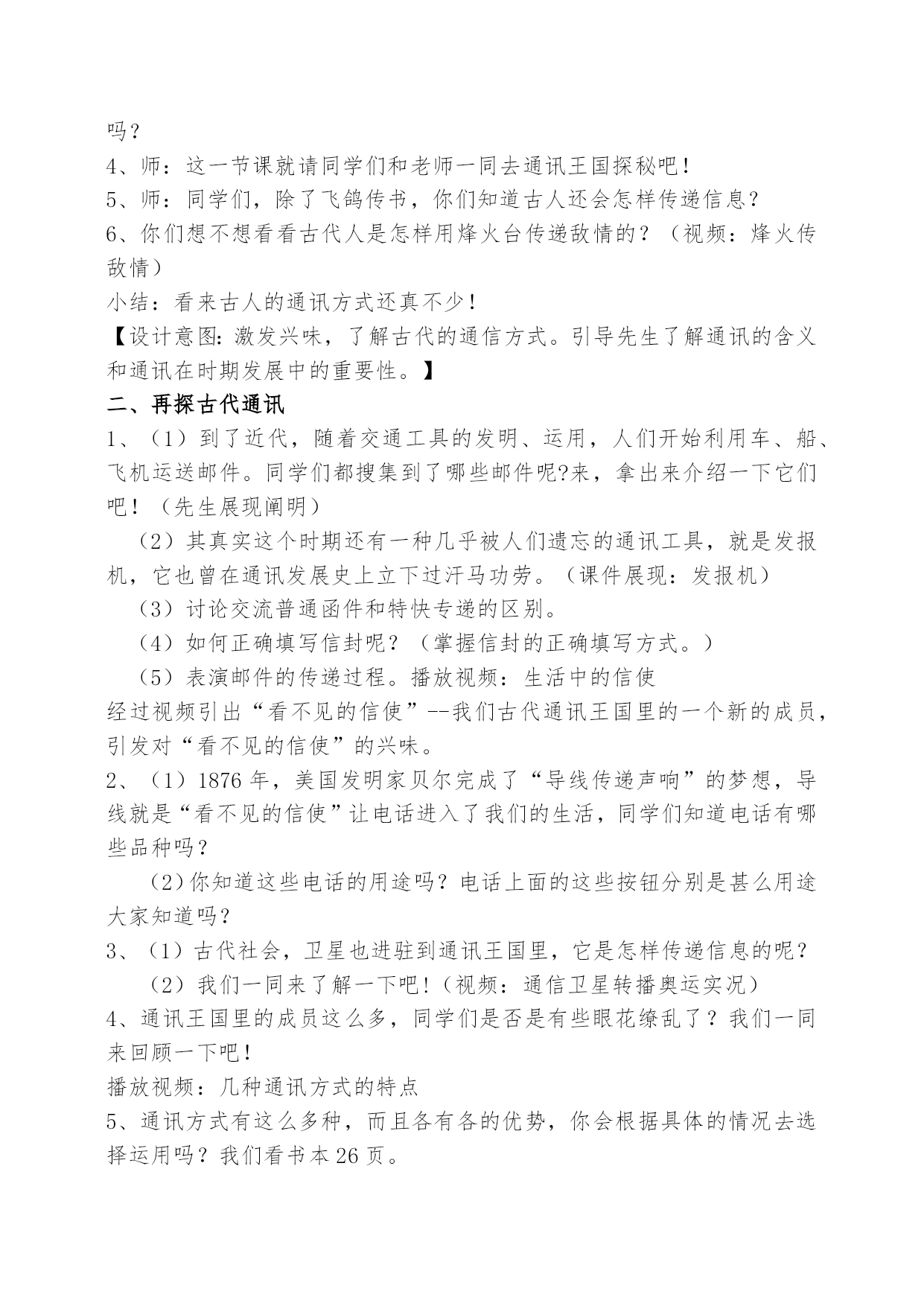 吗？
4、师：这一节课就请同学们和老师一同去通讯王国探秘吧！
5、师：同学们，除了飞鸽传书，你们知道古人还会怎样传递信息？
6、你们想不想看看古代人是怎样用烽火台传递敌情的？（视频：烽火传敌情）
小结：看来古人的通讯方式还真不少！
【设计意图：激发兴味，了解古代的通信方式。引导先生了解通讯的含义和通讯在时期发展中的重要性。】
二、再探古代通讯
1、（1）到了近代，随着交通工具的发明、运用，人们开始利用车、船、飞机运送邮件。同学们都搜集到了哪些邮件呢?来，拿出来介绍一下它们吧！（先生展现阐明）
（2）其真实这个时期还有一种几乎被人们遗忘的通讯工具，就是发报机，它也曾在通讯发展史上立下过汗马功劳。（课件展现：发报机）
（3）讨论交流普通函件和特快专递的区别。
（4）如何正确填写信封呢？（掌握信封的正确填写方式。）
（5）表演邮件的传递过程。播放视频：生活中的信使
经过视频引出“看不见的信使”--我们古代通讯王国里的一个新的成员，引发对“看不见的信使”的兴味。
2、（1）1876 年，美国发明家贝尔完成了“导线传递声响”的梦想，导线就是“看不见的信使”让电话进入了我们的生活，同学们知道电话有哪些品种吗？
（2）你知道这些电话的用途吗？电话上面的这些按钮分别是甚么用途大家知道吗？
3、（1）古代社会，卫星也进驻到通讯王国里，它是怎样传递信息的呢？
（2）我们一同来了解一下吧！（视频：通信卫星转播奥运实况）
4、通讯王国里的成员这么多，同学们是否是有些眼花缭乱了？我们一同来回顾一下吧！
播放视频：几种通讯方式的特点
5、通讯方式有这么多种，而且各有各的优势，你会根据具体的情况去选择运用吗？我们看书本 26 页。